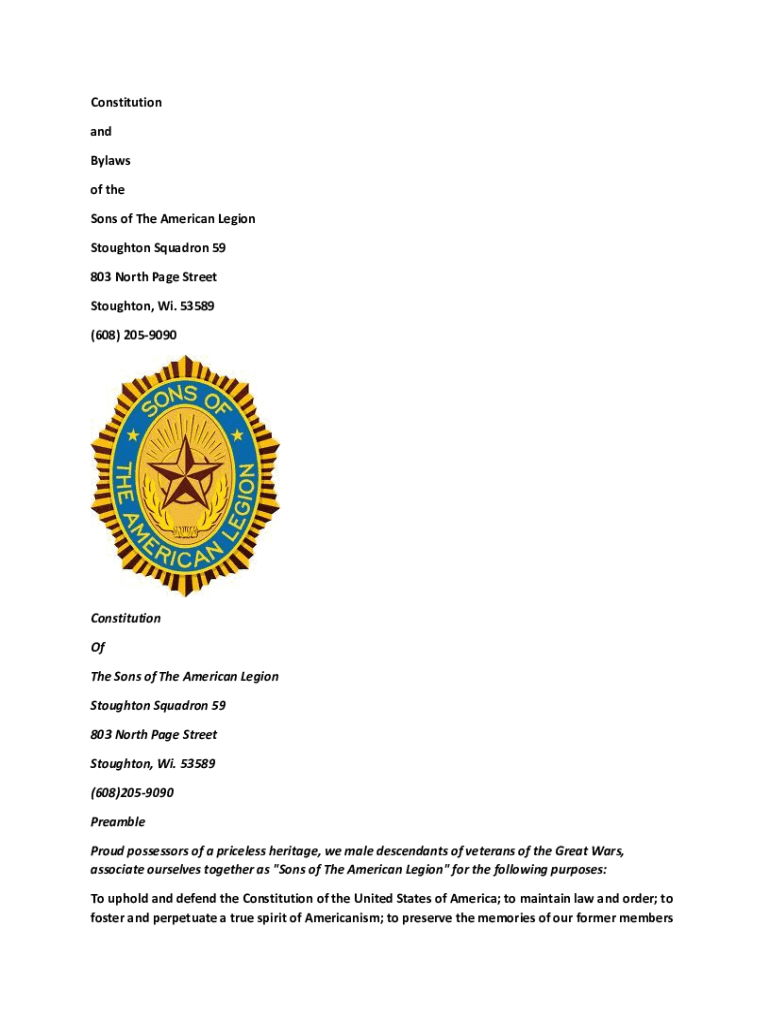 Constitution

and

Bylaws

of the

Sons of The American Legion

Stoughton Squadron 59

803 North Page Street

Stoughton, Wi. 53589

(608) 205-9090

SONS OF
THE AMERICAN LEGION

Constitution

Of

The Sons of The American Legion

Stoughton Squadron 59

803 North Page Street

Stoughton, Wi. 53589

(608)205-9090

Preamble

Proud possessors of a priceless heritage, we male descendants of veterans of the Great Wars, associate ourselves together as "Sons of The American Legion" for the following purposes:

To uphold and defend the Constitution of the United States of America; to maintain law and order; to foster and perpetuate a true spirit of Americanism; to preserve the memories of our former members